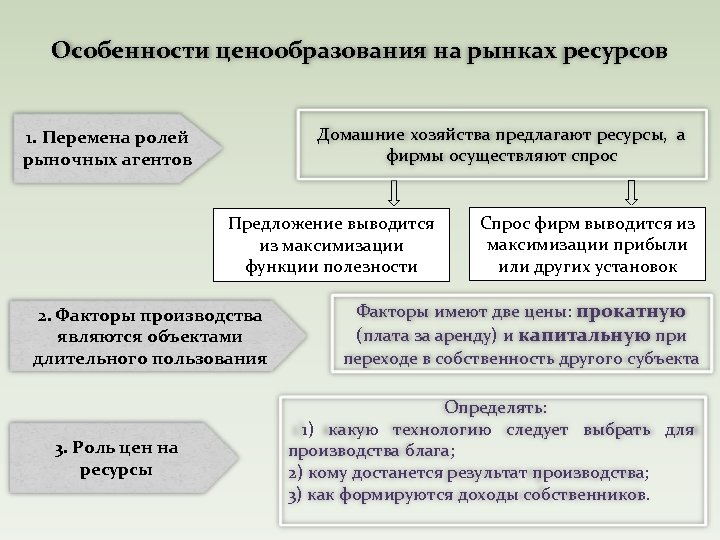 Особенности ценообразования на рынках ресурсов

1. Перемена ролей рыночных агентов

Домашние хозяйства предлагают ресурсы, а фирмы осуществляют спрос

Предложение выводится из максимизации функции полезности

Спрос фирм выводится из максимизации прибыли или других установок

2. Факторы производства являются объектами длительного пользования

Факторы имеют две цены: прокатную (плата за аренду) и капитальную при переходе в собственность другого субъекта

3. Роль цен на ресурсы

Определять:
1) какую технологию следует выбрать для производства блага;
2) кому достанется результат производства;
3) как формируются доходы собственников.